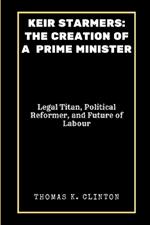 KEIR STARMERS: THE CREATION OF A PRIME MINISTER

Legal Titan, Political Reformer, and Future of Labour

THOMAS K. CLINTON